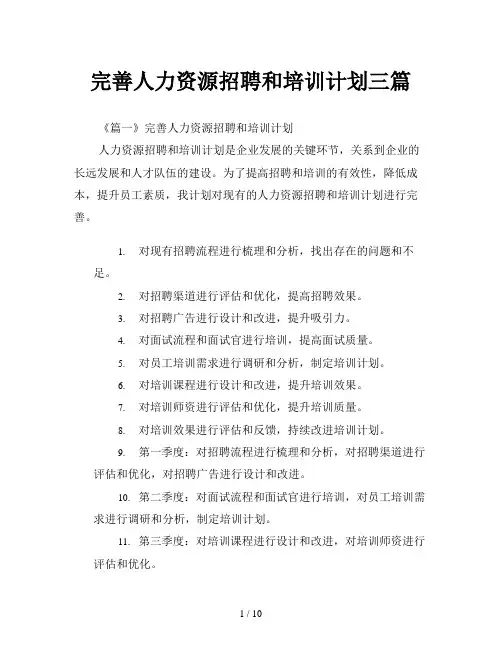 完善人力资源招聘和培训计划三篇

《篇一》完善人力资源招聘和培训计划

人力资源招聘和培训计划是企业发展的关键环节，关系到企业的长远发展和人才队伍的建设。为了提高招聘和培训的有效性，降低成本，提升员工素质，我计划对现有的人力资源招聘和培训计划进行完善。

1. 对现有招聘流程进行梳理和分析，找出存在的问题和不足。

2. 对招聘渠道进行评估和优化，提高招聘效果。

3. 对招聘广告进行设计和改进，提升吸引力。

4. 对面试流程和面试官进行培训，提高面试质量。

5. 对员工培训需求进行调研和分析，制定培训计划。

6. 对培训课程进行设计和改进，提升培训效果。

7. 对培训师资进行评估和优化，提升培训质量。

8. 对培训效果进行评估和反馈，持续改进培训计划。

9. 第一季度：对招聘流程进行梳理和分析，对招聘渠道进行评估和优化，对招聘广告进行设计和改进。

10. 第二季度：对面试流程和面试官进行培训，对员工培训需求进行调研和分析，制定培训计划。

11. 第三季度：对培训课程进行设计和改进，对培训师资进行评估和优化。

1 / 10